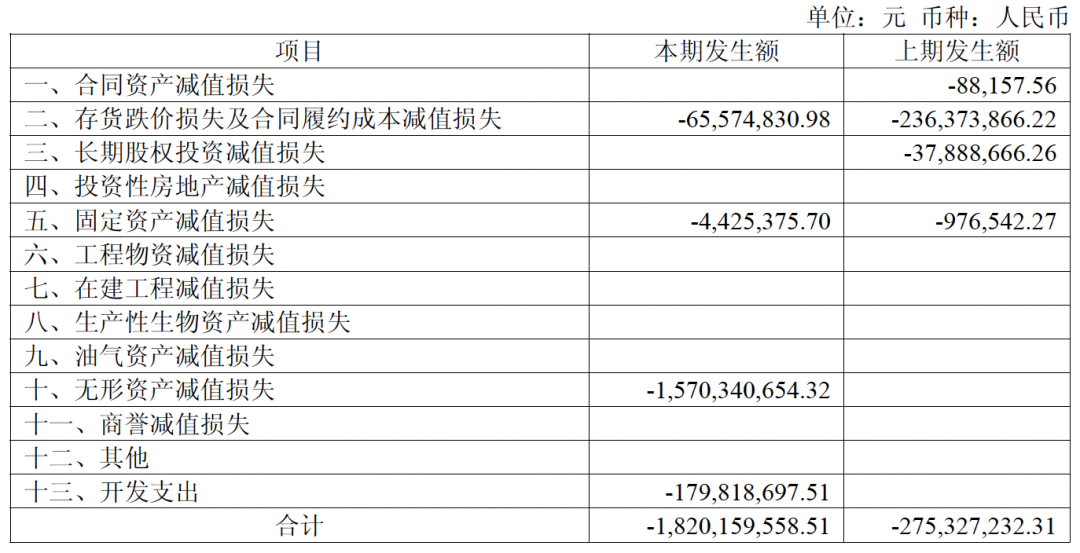 单位：元 币种：人民币

| 项目 | 本期发生额 | 上期发生额 |
|---|---|---|
| 一、合同资产减值损失 | | -88,157.56 |
| 二、存货跌价损失及合同履约成本减值损失 | -65,574,830.98 | -236,373,866.22 |
| 三、长期股权投资减值损失 | | -37,888,666.26 |
| 四、投资性房地产减值损失 | | |
| 五、固定资产减值损失 | -4,425,375.70 | -976,542.27 |
| 六、工程物资减值损失 | | |
| 七、在建工程减值损失 | | |
| 八、生产性生物资产减值损失 | | |
| 九、油气资产减值损失 | | |
| 十、无形资产减值损失 | -1,570,340,654.32 | |
| 十一、商誉减值损失 | | |
| 十二、其他 | | |
| 十三、开发支出 | -179,818,697.51 | |
| 合计 | -1,820,159,558.51 | -275,327,232.31 |